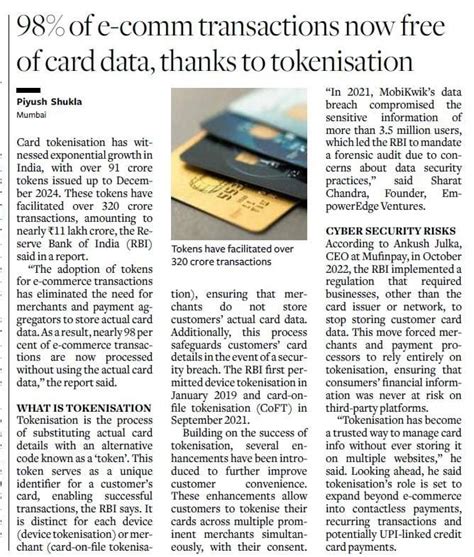 98% of e-comm transactions now free of card data, thanks to tokenisation

Piyush Shukla
Mumbai

Card tokenisation has witnessed exponential growth in India, with over 91 crore tokens issued up to December 2024. These tokens have facilitated over 320 crore transactions, amounting to nearly ₹11 lakh crore, the Reserve Bank of India (RBI) said in a report.

"The adoption of tokens for e-commerce transactions has eliminated the need for merchants and payment aggregators to store actual card data. As a result, nearly 98 per cent of e-commerce transactions are now processed without using the actual card data," the report said.

WHAT IS TOKENISATION
Tokenisation is the process of substituting actual card details with an alternative code known as a 'token'. This token serves as a unique identifier for a customer's card, enabling successful transactions, the RBI says. It is distinct for each device (device tokenisation) or merchant (card-on-file tokenisation), ensuring that merchants do not store customers' actual card data. Additionally, this process safeguards customers' card details in the event of a security breach. The RBI first permitted device tokenisation in January 2019 and card-on-file tokenisation (CoFT) in September 2021.

Tokens have facilitated over 320 crore transactions

Building on the success of tokenisation, several enhancements have been introduced to further improve customer convenience. These enhancements allow customers to tokenise their cards across multiple prominent merchants simultaneously, with their consent.

"In 2021, MobiKwik's data breach compromised the sensitive information of more than 3.5 million users, which led the RBI to mandate a forensic audit due to concerns about data security practices," said Sharat Chandra, Founder, EmpowerEdge Ventures.

CYBER SECURITY RISKS
According to Ankush Julka, CEO at Mufinpay, in October 2022, the RBI implemented a regulation that required businesses, other than the card issuer or network, to stop storing customer card data. This move forced merchants and payment processors to rely entirely on tokenisation, ensuring that consumers' financial information was never at risk on third-party platforms.

"Tokenisation has become a trusted way to manage card info without ever storing it on multiple websites," he said. Looking ahead, he said tokenisation's role is set to expand beyond e-commerce into contactless payments, recurring transactions and potentially UPI-linked credit card payments.